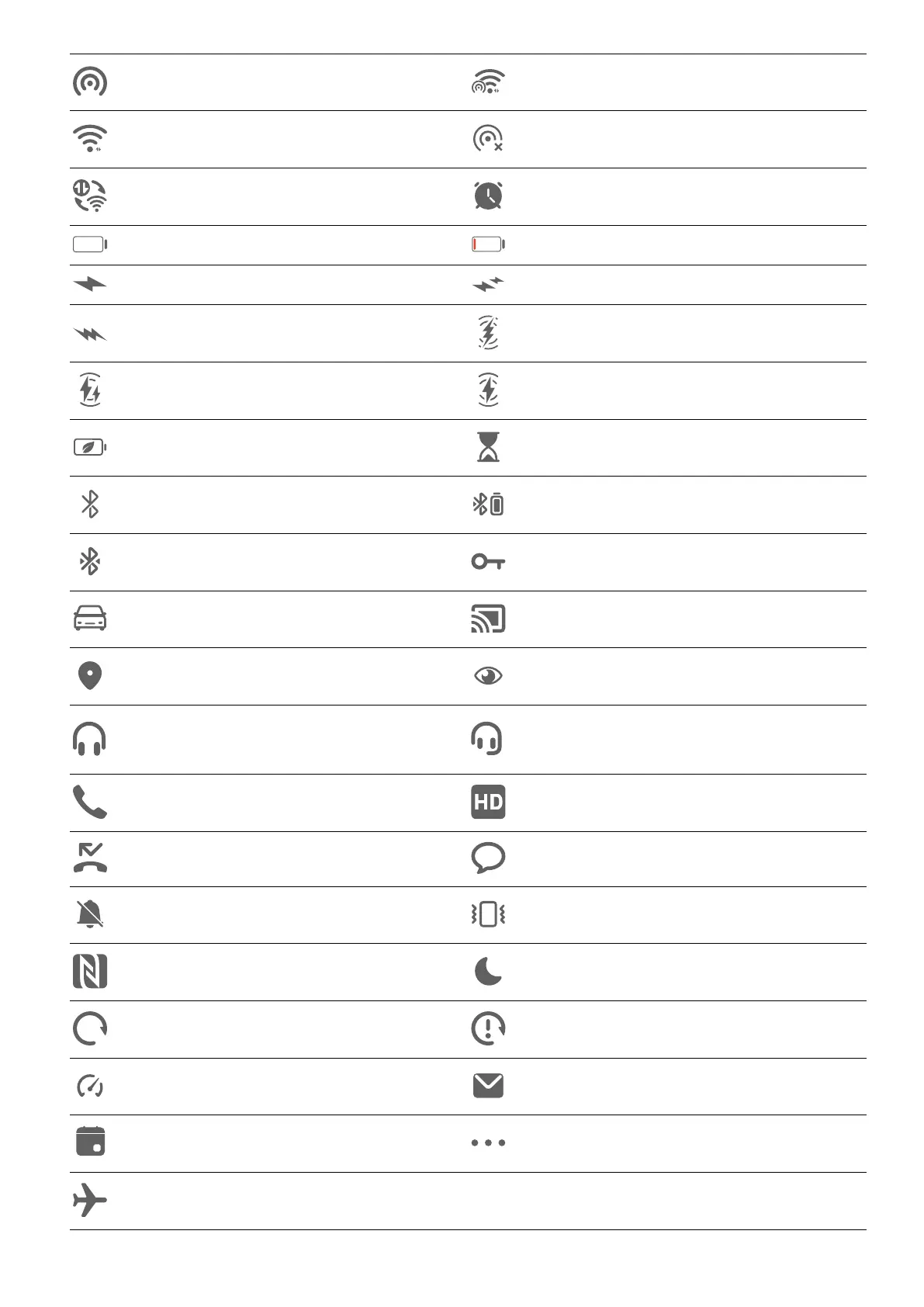 HD